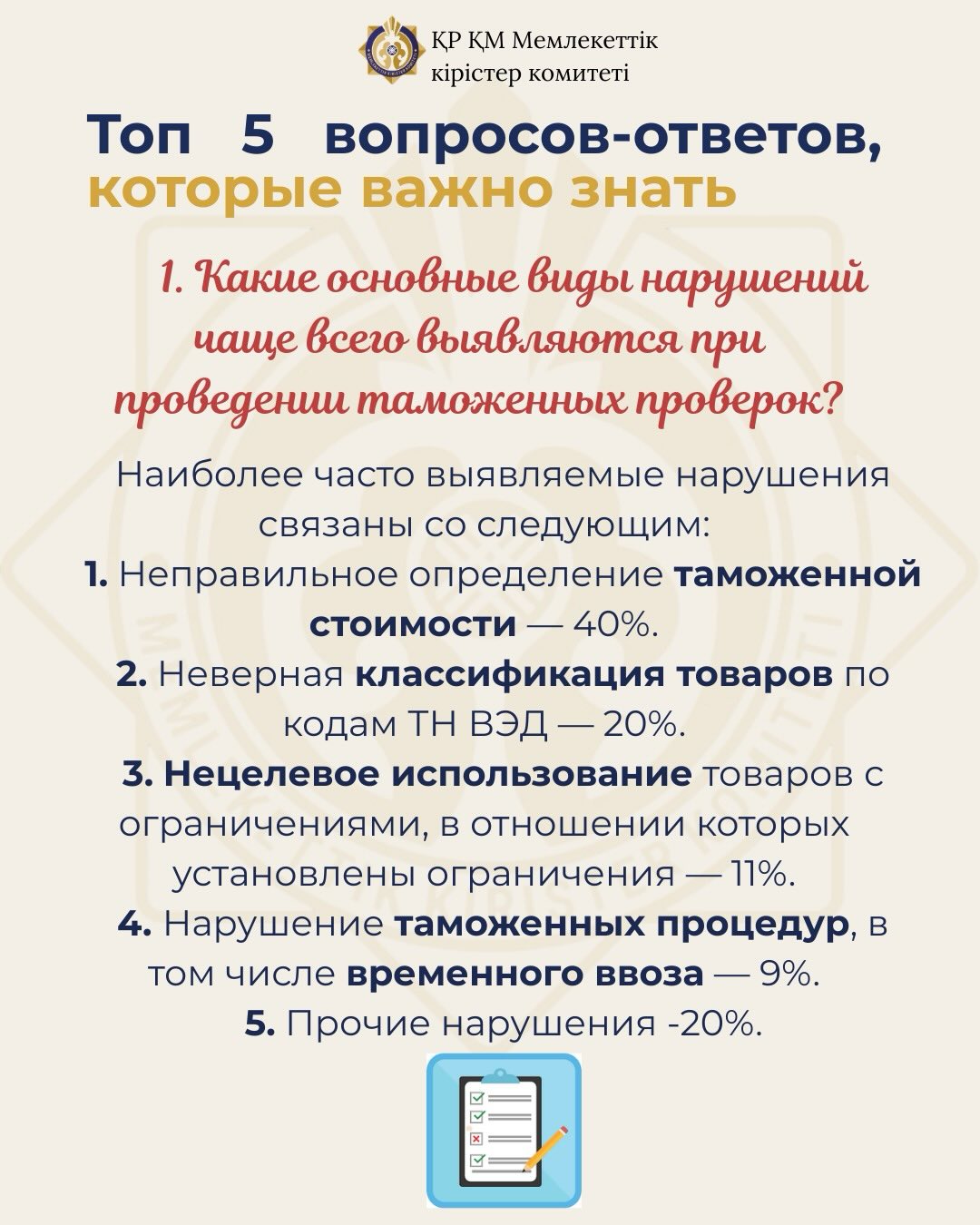 ҚР ҚМ Мемлекеттік кірістер комитеті

Топ 5 вопросов-ответов, которые важно знать

1. Какие основные виды нарушений чаще всего выявляются при проведении таможенных проверок?

Наиболее часто выявляемые нарушения связаны со следующим:
1. Неправильное определение таможенной стоимости — 40%.
2. Неверная классификация товаров по кодам ТН ВЭД — 20%.
3. Нецелевое использование товаров с ограничениями, в отношении которых установлены ограничения — 11%.
4. Нарушение таможенных процедур, в том числе временного ввоза — 9%.
5. Прочие нарушения -20%.